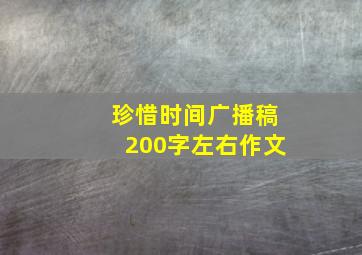 珍惜时间广播稿
200字左右作文